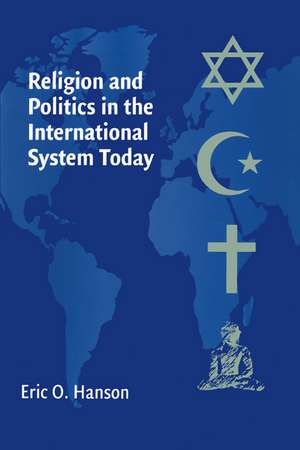 Religion and Politics in the International System Today

Eric O. Hanson